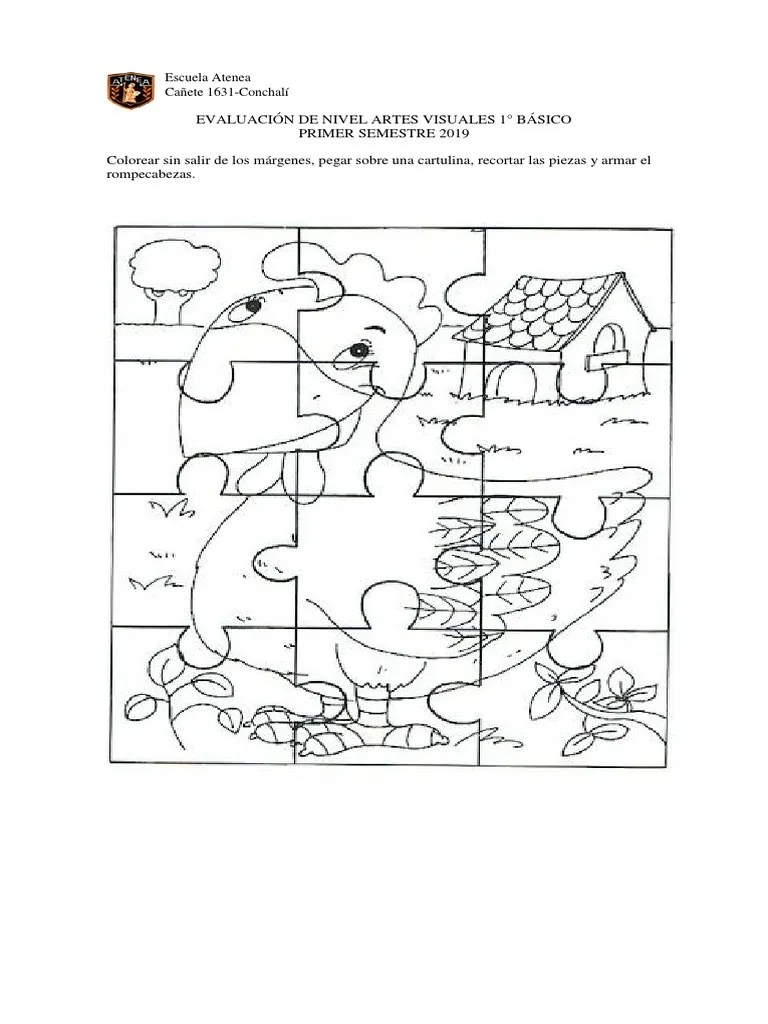 ATENEA

Escuela Atenea
Cañete 1631-Conchalí

EVALUACIÓN DE NIVEL ARTES VISUALES 1° BÁSICO
PRIMER SEMESTRE 2019

Colorear sin salir de los márgenes, pegar sobre una cartulina, recortar las piezas y armar el rompecabezas.